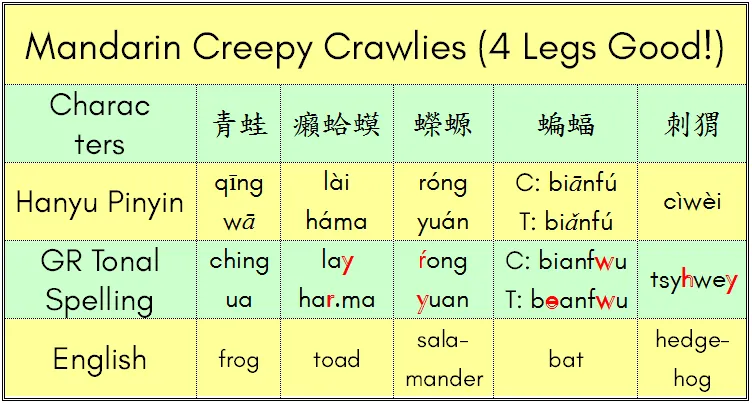 Mandarin Creepy Crawlies (4 Legs Good!)

| Characters | 青蛙 | 癩蛤蟆 | 蠑螈 | 蝙蝠 | 刺猬 |
|---|---|---|---|---|---|
| Hanyu Pinyin | qīng wā | lài háma | róng yuán | C: biānfú T: biǎnfú | cìwèi |
| GR Tonal Spelling | ching ua | lay har.ma | rong yuan | C: bianfwu T: beanfwu | tsyhwey |
| English | frog | toad | salamander | bat | hedgehog |